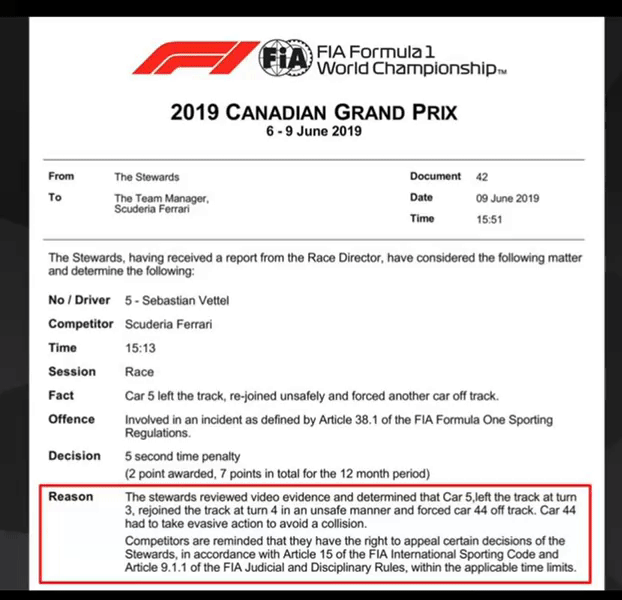 F1 FIA FIA Formula 1 World Championship™

2019 CANADIAN GRAND PRIX
6 - 9 June 2019

From The Stewards
To The Team Manager, Scuderia Ferrari

Document 42
Date 09 June 2019
Time 15:51

The Stewards, having received a report from the Race Director, have considered the following matter and determine the following:

No / Driver 5 - Sebastian Vettel

Competitor Scuderia Ferrari

Time 15:13

Session Race

Fact Car 5 left the track, re-joined unsafely and forced another car off track.

Offence Involved in an incident as defined by Article 38.1 of the FIA Formula One Sporting Regulations.

Decision 5 second time penalty
(2 point awarded, 7 points in total for the 12 month period)

Reason The stewards reviewed video evidence and determined that Car 5,left the track at turn 3, rejoined the track at turn 4 in an unsafe manner and forced car 44 off track. Car 44 had to take evasive action to avoid a collision.

Competitors are reminded that they have the right to appeal certain decisions of the Stewards, in accordance with Article 15 of the FIA International Sporting Code and Article 9.1.1 of the FIA Judicial and Disciplinary Rules, within the applicable time limits.